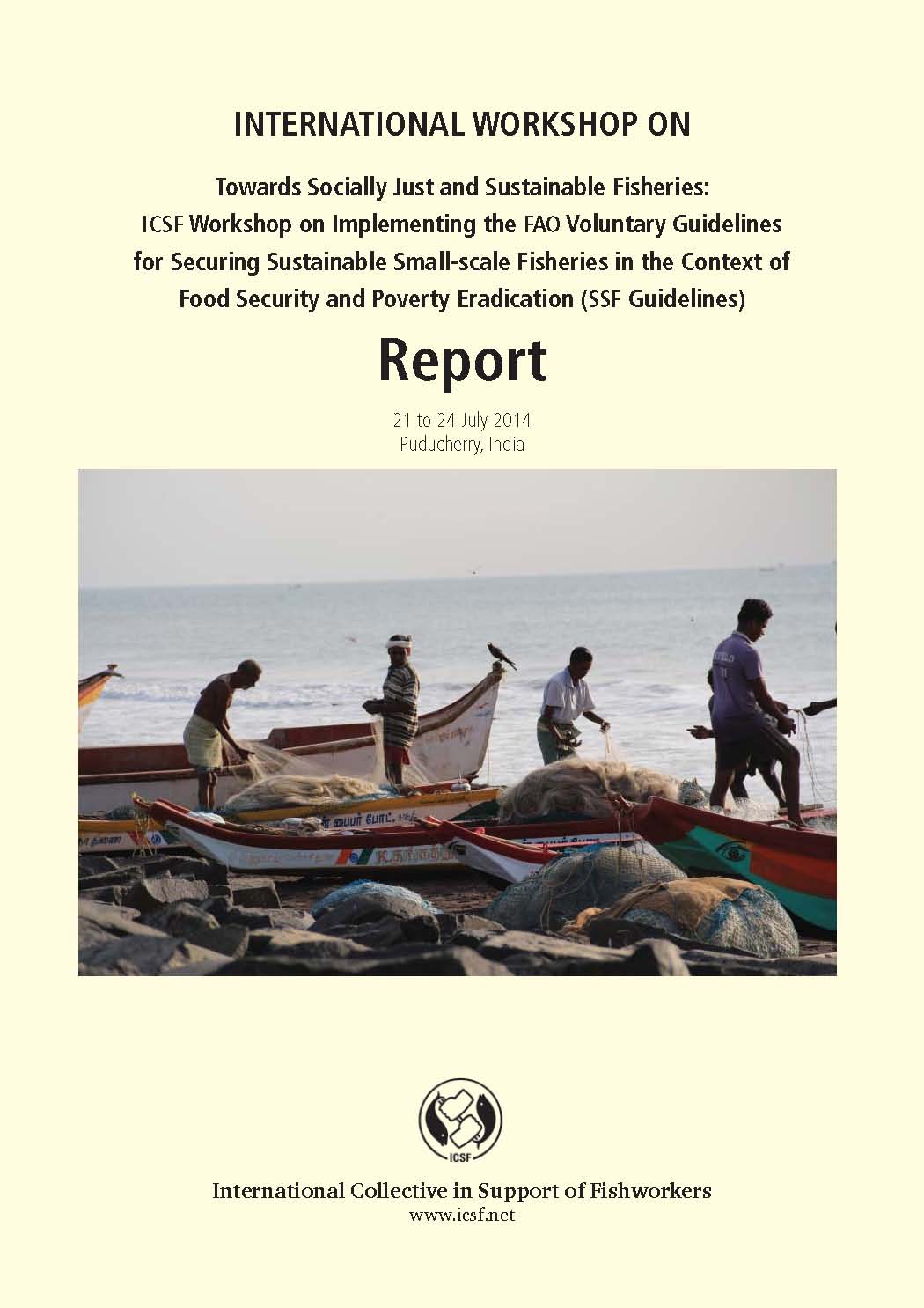 INTERNATIONAL WORKSHOP ON

Towards Socially Just and Sustainable Fisheries: ICSF Workshop on Implementing the FAO Voluntary Guidelines for Securing Sustainable Small-scale Fisheries in the Context of Food Security and Poverty Eradication (SSF Guidelines)

Report

21 to 24 July 2014
Puducherry, India

ICSF

International Collective in Support of Fishworkers
www.icsf.net